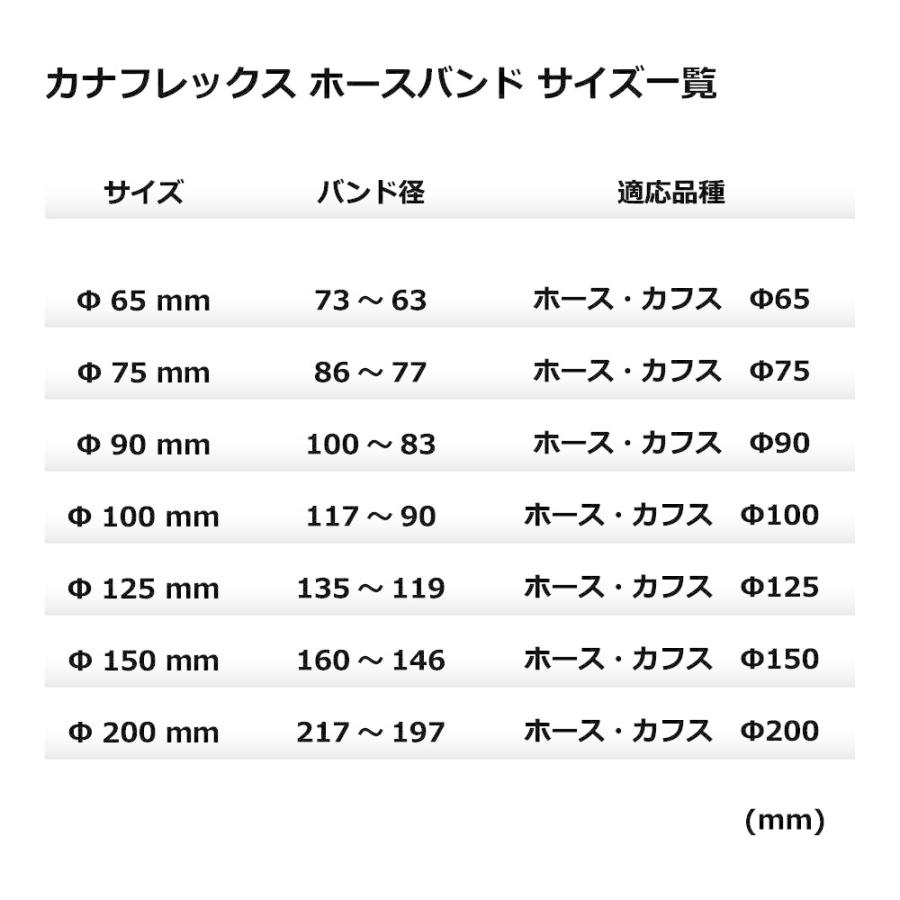 カナフレックス ホースバンド サイズ一覧

| サイズ | バンド径 | 適応品種 |
|---|---|---|
| Φ 65 mm | 73 ～ 63 | ホース・カフス Φ65 |
| Φ 75 mm | 86 ～ 77 | ホース・カフス Φ75 |
| Φ 90 mm | 100 ～ 83 | ホース・カフス Φ90 |
| Φ 100 mm | 117 ～ 90 | ホース・カフス Φ100 |
| Φ 125 mm | 135 ～ 119 | ホース・カフス Φ125 |
| Φ 150 mm | 160 ～ 146 | ホース・カフス Φ150 |
| Φ 200 mm | 217 ～ 197 | ホース・カフス Φ200 |

(mm)